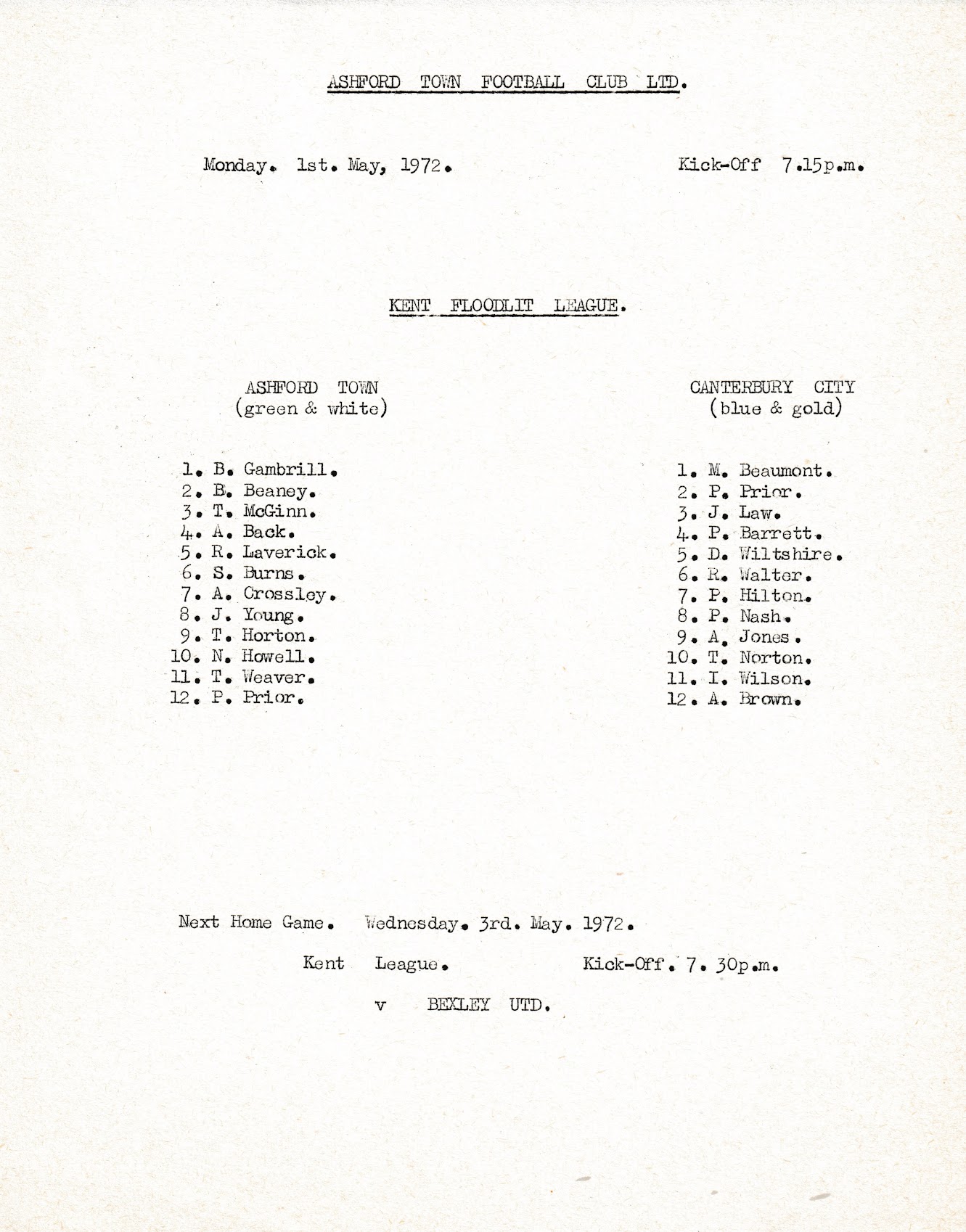 ASHFORD TOWN FOOTBALL CLUB LTD.

Monday. 1st. May, 1972. Kick-Off 7.15p.m.

KENT FLOODLIT LEAGUE.

ASHFORD TOWN
(green & white)

1. B. Gambrill.
2. B. Beaney.
3. T. McGinn.
4. A. Back.
5. R. Laverick.
6. S. Burns.
7. A. Crossley.
8. J. Young.
9. T. Horton.
10. N. Howell.
11. T. Weaver.
12. P. Prior.

CANTERBURY CITY
(blue & gold)

1. M. Beaumont.
2. P. Prior.
3. J. Law.
4. P. Barrett.
5. D. Wiltshire.
6. R. Walter.
7. P. Hilton.
8. P. Nash.
9. A. Jones.
10. T. Norton.
11. I. Wilson.
12. A. Brown.

Next Home Game. Wednesday. 3rd. May. 1972.

Kent League. Kick-Off. 7. 30p.m.

v BEXLEY UTD.